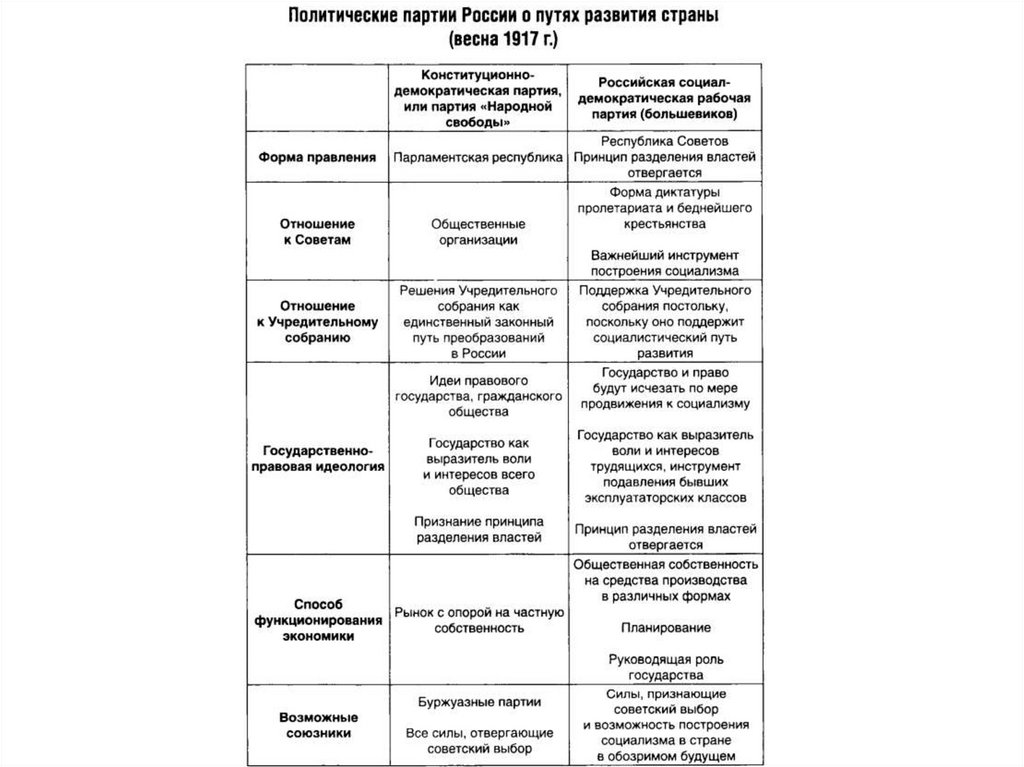 Политические партии России о путях развития страны (весна 1917 г.)

| | Конституционно-демократическая партия, или партия «Народной свободы» | Российская социал-демократическая рабочая партия (большевиков) |
|---|---|---|
| Форма правления | Парламентская республика | Республика Советов Принцип разделения властей отвергается |
| Отношение к Советам | Общественные организации | Форма диктатуры пролетариата и беднейшего крестьянства Важнейший инструмент построения социализма |
| Отношение к Учредительному собранию | Решения Учредительного собрания как единственный законный путь преобразований в России | Поддержка Учредительного собрания постольку, поскольку оно поддержит социалистический путь развития |
| Государственно-правовая идеология | Идеи правового государства, гражданского общества Государство как выразитель воли и интересов всего общества Признание принципа разделения властей | Государство и право будут исчезать по мере продвижения к социализму Государство как выразитель воли и интересов трудящихся, инструмент подавления бывших эксплуататорских классов Принцип разделения властей отвергается |
| Способ функционирования экономики | Рынок с опорой на частную собственность | Общественная собственность на средства производства в различных формах Планирование Руководящая роль государства |
| Возможные союзники | Буржуазные партии Все силы, отвергающие советский выбор | Силы, признающие советский выбор и возможность построения социализма в стране в обозримом будущем |